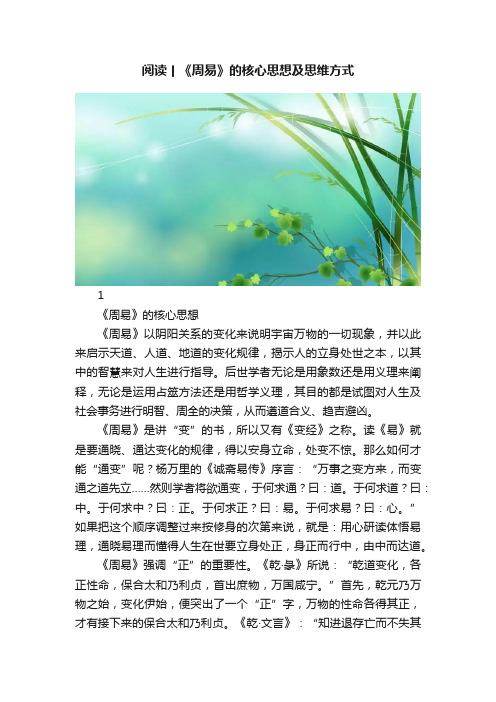 阅读 | 《周易》的核心思想及思维方式

1

《周易》的核心思想

《周易》以阴阳关系的变化来说明宇宙万物的一切现象，并以此来启示天道、人道、地道的变化规律，揭示人的立身处世之本，以其中的智慧来对人生进行指导。后世学者无论是用象数还是用义理来阐释，无论是运用占筮方法还是用哲学义理，其目的都是试图对人生及社会事务进行明智、周全的决策，从而遵道合义、趋吉避凶。

《周易》是讲“变”的书，所以又有《变经》之称。读《易》就是要通晓、通达变化的规律，得以安身立命，处变不惊。那么如何才能“通变”呢？杨万里的《诚斋易传》序言：“万事之变方来，而变通之道先立……然则学者将欲通变，于何求通？曰：道。于何求道？曰：中。于何求中？曰：正。于何求正？曰：易。于何求易？曰：心。”如果把这个顺序调整过来按修身的次第来说，就是：用心研读体悟易理，通晓易理而懂得人生在世要立身处正，身正而行中，由中而达道。

《周易》强调“正”的重要性。《乾·彖》所说：“乾道变化，各正性命，保合太和乃利贞，首出庶物，万国咸宁。”首先，乾元乃万物之始，变化伊始，便突出了一个“正”字，万物的性命各得其正，才有接下来的保合太和乃利贞。《乾·文言》：“知进退存亡而不失其